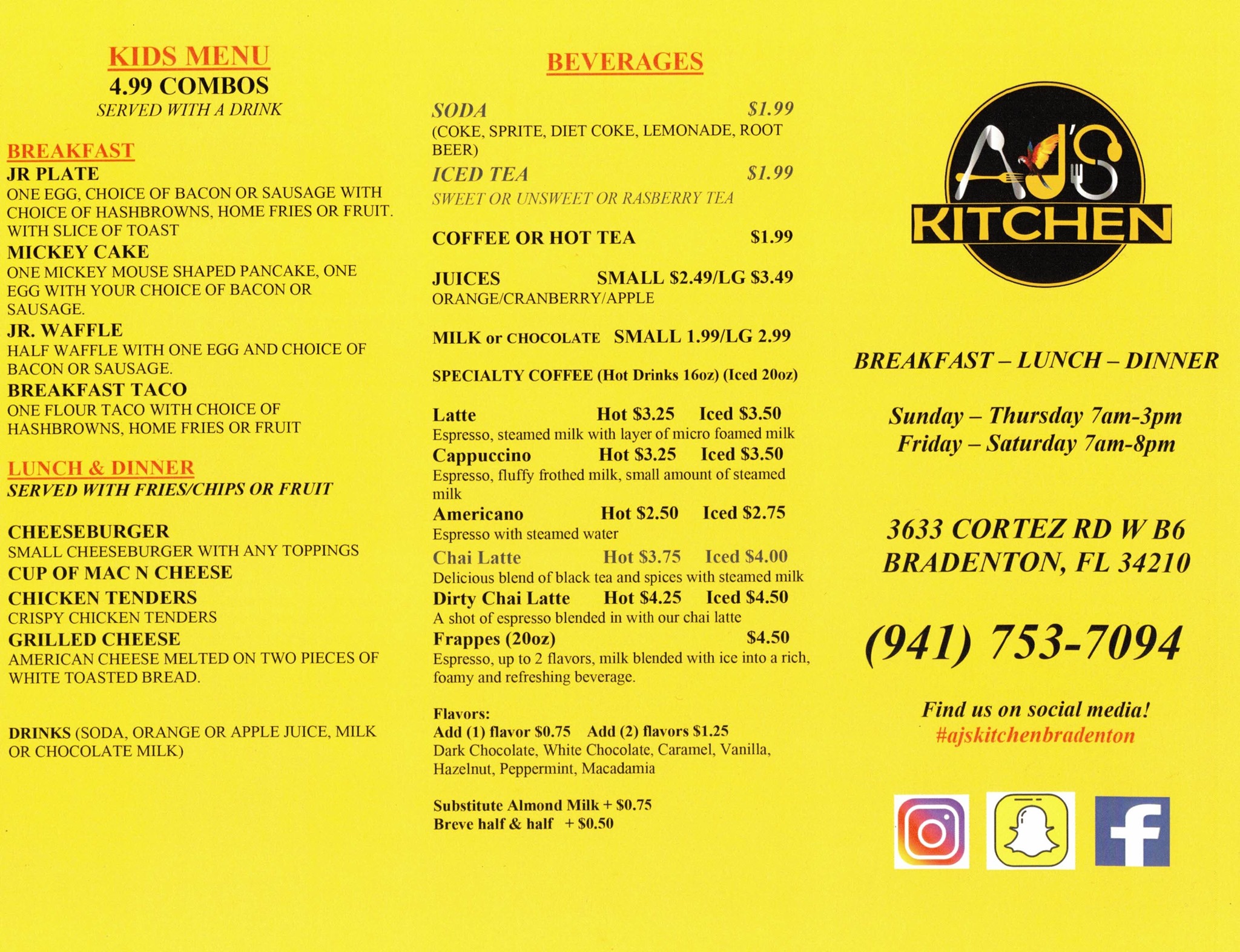 KIDS MENU
4.99 COMBOS
SERVED WITH A DRINK

BREAKFAST
JR PLATE
ONE EGG, CHOICE OF BACON OR SAUSAGE WITH CHOICE OF HASHBROWNS, HOME FRIES OR FRUIT. WITH SLICE OF TOAST
MICKEY CAKE
ONE MICKEY MOUSE SHAPED PANCAKE, ONE EGG WITH YOUR CHOICE OF BACON OR SAUSAGE.
JR. WAFFLE
HALF WAFFLE WITH ONE EGG AND CHOICE OF BACON OR SAUSAGE.
BREAKFAST TACO
ONE FLOUR TACO WITH CHOICE OF HASHBROWNS, HOME FRIES OR FRUIT

LUNCH & DINNER
SERVED WITH FRIES/CHIPS OR FRUIT

CHEESEBURGER
SMALL CHEESEBURGER WITH ANY TOPPINGS
CUP OF MAC N CHEESE
CHICKEN TENDERS
CRISPY CHICKEN TENDERS
GRILLED CHEESE
AMERICAN CHEESE MELTED ON TWO PIECES OF WHITE TOASTED BREAD.

DRINKS (SODA, ORANGE OR APPLE JUICE, MILK OR CHOCOLATE MILK)

BEVERAGES

SODA $1.99
(COKE, SPRITE, DIET COKE, LEMONADE, ROOT BEER)
ICED TEA $1.99
SWEET OR UNSWEET OR RASBERRY TEA

COFFEE OR HOT TEA $1.99

JUICES SMALL $2.49/LG $3.49
ORANGE/CRANBERRY/APPLE

MILK or CHOCOLATE SMALL 1.99/LG 2.99

SPECIALTY COFFEE (Hot Drinks 16oz) (Iced 20oz)

Latte Hot $3.25 Iced $3.50
Espresso, steamed milk with layer of micro foamed milk
Cappuccino Hot $3.25 Iced $3.50
Espresso, fluffy frothed milk, small amount of steamed milk
Americano Hot $2.50 Iced $2.75
Espresso with steamed water
Chai Latte Hot $3.75 Iced $4.00
Delicious blend of black tea and spices with steamed milk
Dirty Chai Latte Hot $4.25 Iced $4.50
A shot of espresso blended in with our chai latte
Frappes (20oz) $4.50
Espresso, up to 2 flavors, milk blended with ice into a rich, foamy and refreshing beverage.

Flavors:
Add (1) flavor $0.75 Add (2) flavors $1.25
Dark Chocolate, White Chocolate, Caramel, Vanilla, Hazelnut, Peppermint, Macadamia

Substitute Almond Milk + $0.75
Breve half & half + $0.50

AJ'S
KITCHEN

BREAKFAST – LUNCH – DINNER

Sunday – Thursday 7am-3pm
Friday – Saturday 7am-8pm

3633 CORTEZ RD W B6
BRADENTON, FL 34210

(941) 753-7094

Find us on social media!
#ajskitchenbradenton